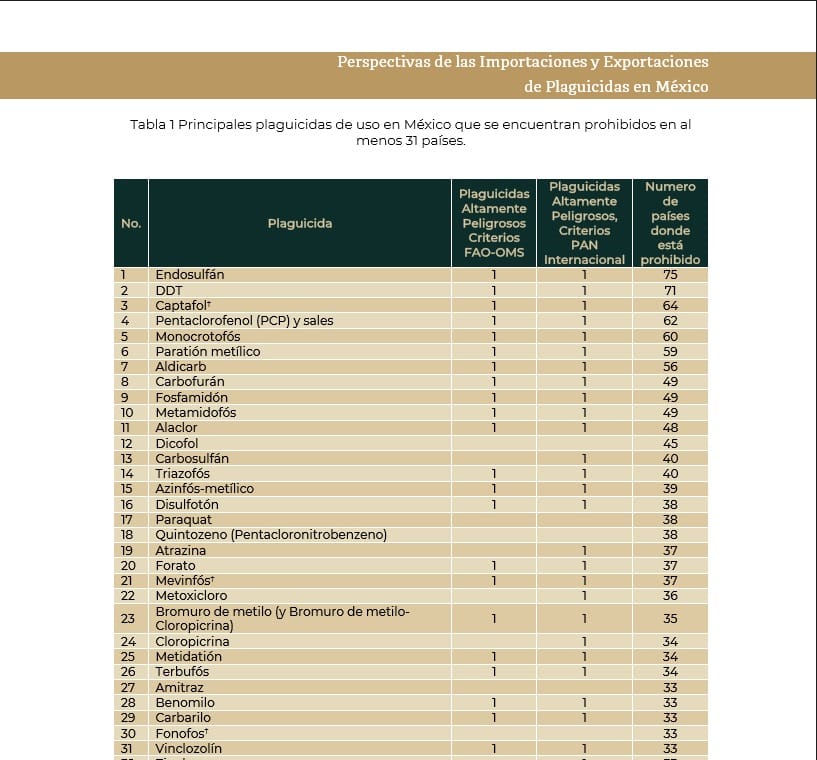 Perspectivas de las Importaciones y Exportaciones de Plaguicidas en México

Tabla 1 Principales plaguicidas de uso en México que se encuentran prohibidos en al menos 31 países.

| No. | Plaguicida | Plaguicidas Altamente Peligrosos Criterios FAO-OMS | Plaguicidas Altamente Peligrosos, Criterios PAN Internacional | Numero de países donde está prohibido |
|---|---|---|---|---|
| 1 | Endosulfán | 1 | 1 | 75 |
| 2 | DDT | 1 | 1 | 71 |
| 3 | Captafol† | 1 | 1 | 64 |
| 4 | Pentaclorofenol (PCP) y sales | 1 | 1 | 62 |
| 5 | Monocrotofós | 1 | 1 | 60 |
| 6 | Paratión metílico | 1 | 1 | 59 |
| 7 | Aldicarb | 1 | 1 | 56 |
| 8 | Carbofurán | 1 | 1 | 49 |
| 9 | Fosfamidón | 1 | 1 | 49 |
| 10 | Metamidofós | 1 | 1 | 49 |
| 11 | Alaclor | 1 | 1 | 48 |
| 12 | Dicofol | | | 45 |
| 13 | Carbosulfán | | 1 | 40 |
| 14 | Triazofós | 1 | 1 | 40 |
| 15 | Azinfós-metílico | 1 | 1 | 39 |
| 16 | Disulfotón | 1 | 1 | 38 |
| 17 | Paraquat | | | 38 |
| 18 | Quintozeno (Pentacloronitrobenzeno) | | | 38 |
| 19 | Atrazina | | 1 | 37 |
| 20 | Forato | 1 | 1 | 37 |
| 21 | Mevinfós† | 1 | 1 | 37 |
| 22 | Metoxicloro | | 1 | 36 |
| 23 | Bromuro de metilo (y Bromuro de metilo-Cloropicrina) | 1 | 1 | 35 |
| 24 | Cloropicrina | | 1 | 34 |
| 25 | Metidatión | 1 | 1 | 34 |
| 26 | Terbufós | 1 | 1 | 34 |
| 27 | Amitraz | | | 33 |
| 28 | Benomilo | 1 | 1 | 33 |
| 29 | Carbarilo | 1 | 1 | 33 |
| 30 | Fonofos† | | | 33 |
| 31 | Vinclozolín | 1 | 1 | 33 |